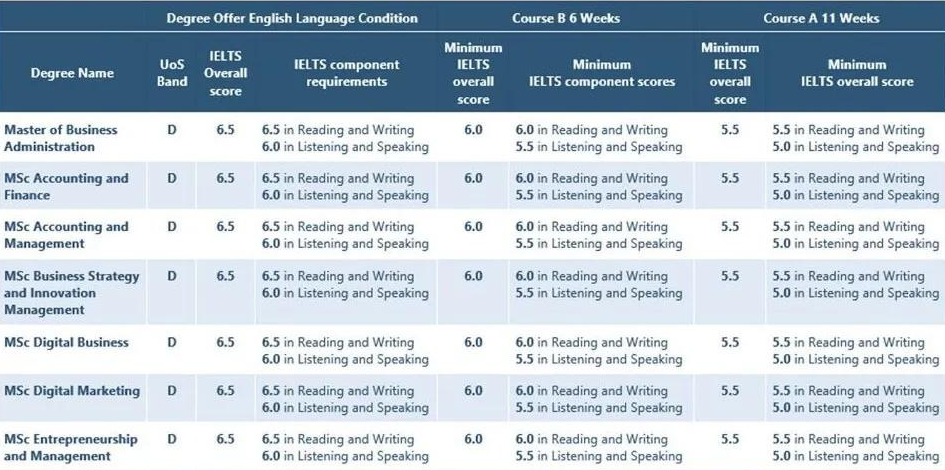 | | Degree Offer English Language Condition | | | Course B 6 Weeks | | Course A 11 Weeks | |
|---|---|---|---|---|---|---|---|
| Degree Name | UoS Band | IELTS Overall score | IELTS component requirements | Minimum IELTS overall score | Minimum IELTS component scores | Minimum IELTS overall score | Minimum IELTS overall score |
| Master of Business Administration | D | 6.5 | 6.5 in Reading and Writing 6.0 in Listening and Speaking | 6.0 | 6.0 in Reading and Writing 5.5 in Listening and Speaking | 5.5 | 5.5 in Reading and Writing 5.0 in Listening and Speaking |
| MSc Accounting and Finance | D | 6.5 | 6.5 in Reading and Writing 6.0 in Listening and Speaking | 6.0 | 6.0 in Reading and Writing 5.5 in Listening and Speaking | 5.5 | 5.5 in Reading and Writing 5.0 in Listening and Speaking |
| MSc Accounting and Management | D | 6.5 | 6.5 in Reading and Writing 6.0 in Listening and Speaking | 6.0 | 6.0 in Reading and Writing 5.5 in Listening and Speaking | 5.5 | 5.5 in Reading and Writing 5.0 in Listening and Speaking |
| MSc Business Strategy and Innovation Management | D | 6.5 | 6.5 in Reading and Writing 6.0 in Listening and Speaking | 6.0 | 6.0 in Reading and Writing 5.5 in Listening and Speaking | 5.5 | 5.5 in Reading and Writing 5.0 in Listening and Speaking |
| MSc Digital Business | D | 6.5 | 6.5 in Reading and Writing 6.0 in Listening and Speaking | 6.0 | 6.0 in Reading and Writing 5.5 in Listening and Speaking | 5.5 | 5.5 in Reading and Writing 5.0 in Listening and Speaking |
| MSc Digital Marketing | D | 6.5 | 6.5 in Reading and Writing 6.0 in Listening and Speaking | 6.0 | 6.0 in Reading and Writing 5.5 in Listening and Speaking | 5.5 | 5.5 in Reading and Writing 5.0 in Listening and Speaking |
| MSc Entrepreneurship and Management | D | 6.5 | 6.5 in Reading and Writing 6.0 in Listening and Speaking | 6.0 | 6.0 in Reading and Writing 5.5 in Listening and Speaking | 5.5 | 5.5 in Reading and Writing 5.0 in Listening and Speaking |